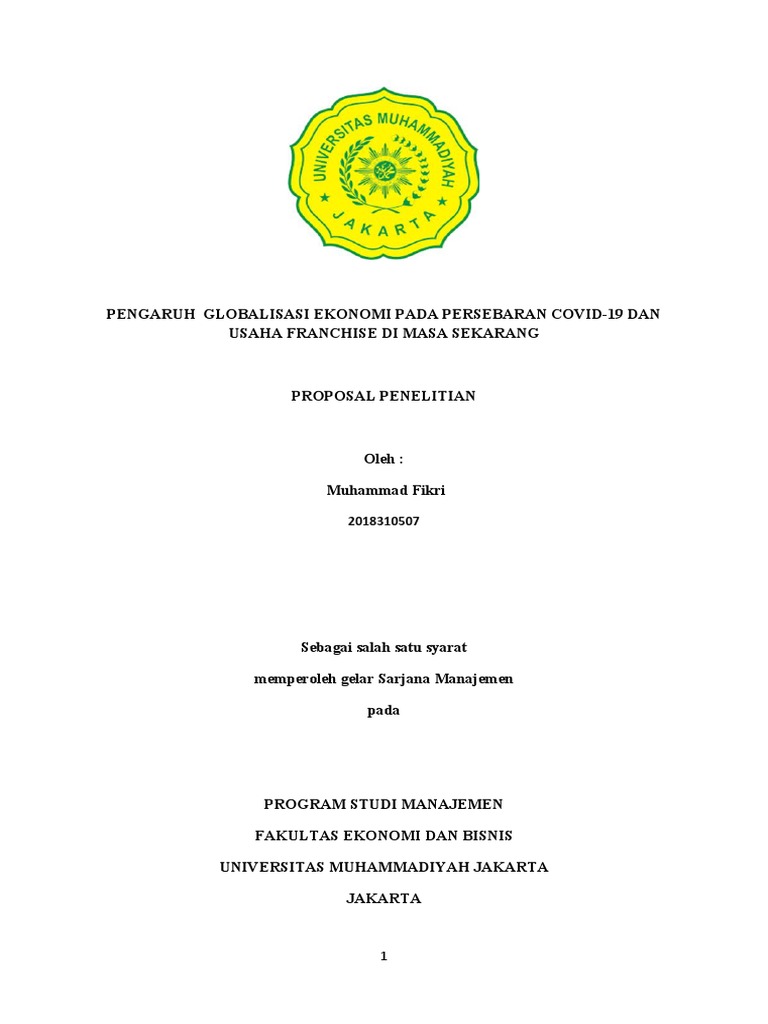 UNIVERSITAS MUHAMMADIYAH
JAKARTA

PENGARUH GLOBALISASI EKONOMI PADA PERSEBARAN COVID-19 DAN USAHA FRANCHISE DI MASA SEKARANG

PROPOSAL PENELITIAN

Oleh :

Muhammad Fikri

2018310507

Sebagai salah satu syarat

memperoleh gelar Sarjana Manajemen

pada

PROGRAM STUDI MANAJEMEN

FAKULTAS EKONOMI DAN BISNIS

UNIVERSITAS MUHAMMADIYAH JAKARTA

JAKARTA

1